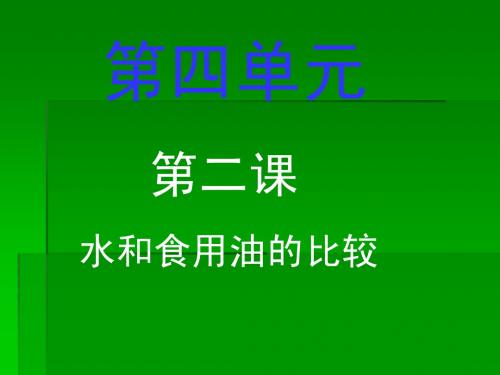 第四单元

第二课

水和食用油的比较